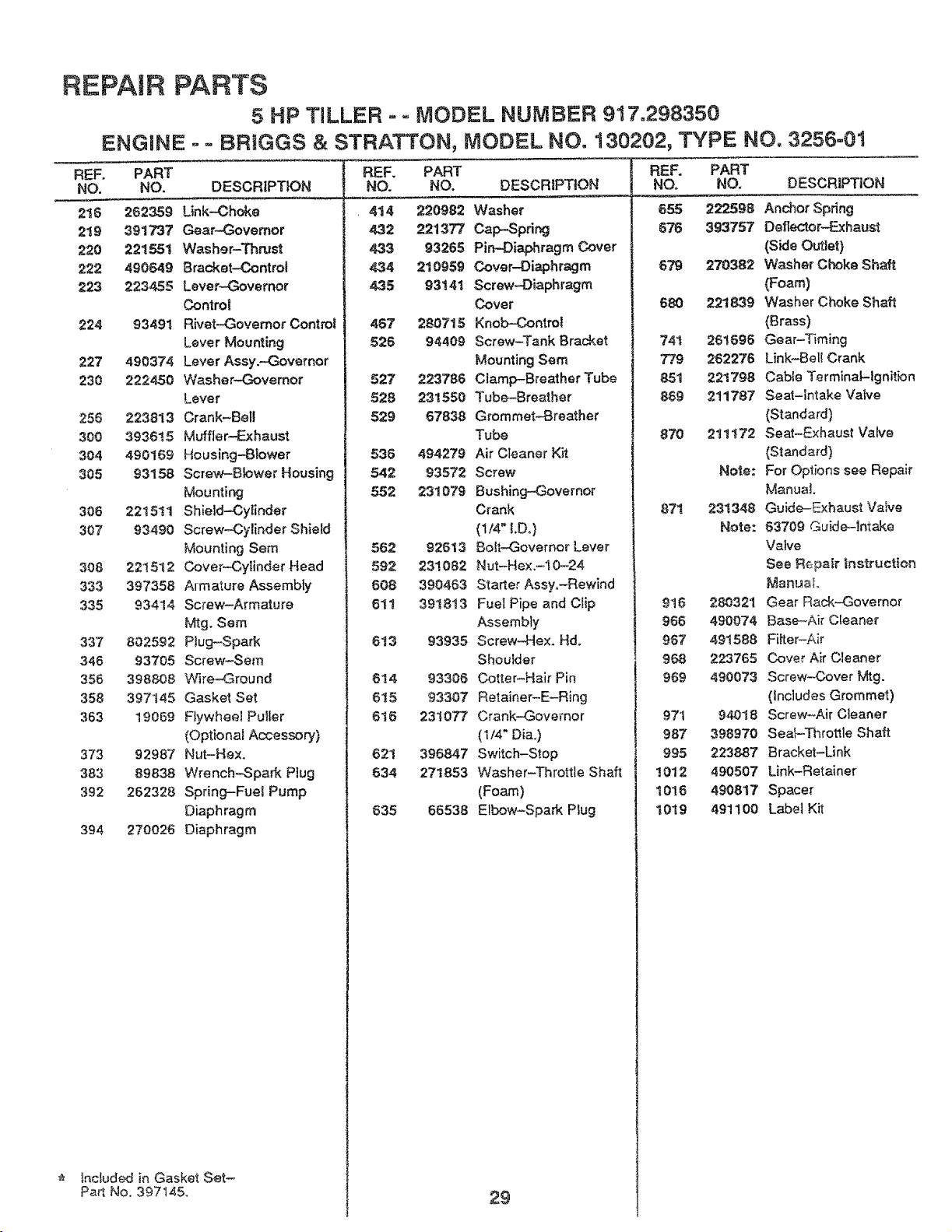 REPAIR PARTS

5 HP TILLER - - MODEL NUMBER 917.298350

ENGINE - - BRIGGS & STRATTON, MODEL NO. 130202, TYPE NO. 3256-01

| REF. NO. | PART NO. | DESCRIPTION |
|---|---|---|
| 216 | 262359 | Link–Choke |
| 219 | 391737 | Gear–Governor |
| 220 | 221551 | Washer–Thrust |
| 222 | 490649 | Bracket–Control |
| 223 | 223455 | Lever–Governor Control |
| 224 | 93491 | Rivet–Governor Control Lever Mounting |
| 227 | 490374 | Lever Assy.–Governor |
| 230 | 222450 | Washer–Governor Lever |
| 256 | 223813 | Crank–Bell |
| 300 | 393615 | Muffler–Exhaust |
| 304 | 490169 | Housing–Blower |
| 305 | 93158 | Screw–Blower Housing Mounting |
| 306 | 221511 | Shield–Cylinder |
| 307 | 93490 | Screw–Cylinder Shield Mounting Sem |
| 308 | 221512 | Cover–Cylinder Head |
| 333 | 397358 | Armature Assembly |
| 335 | 93414 | Screw–Armature Mtg. Sem |
| 337 | 802592 | Plug–Spark |
| 346 | 93705 | Screw–Sem |
| 356 | 398808 | Wire–Ground |
| 358 | 397145 | Gasket Set |
| 363 | 19069 | Flywheel Puller (Optional Accessory) |
| 373 | 92987 | Nut–Hex. |
| 383 | 89838 | Wrench–Spark Plug |
| 392 | 262328 | Spring–Fuel Pump Diaphragm |
| 394 | 270026 | Diaphragm |

| REF. NO. | PART NO. | DESCRIPTION |
|---|---|---|
| 414 | 220982 | Washer |
| 432 | 221377 | Cap–Spring |
| 433 | 93265 | Pin–Diaphragm Cover |
| 434 | 210959 | Cover–Diaphragm |
| 435 | 93141 | Screw–Diaphragm Cover |
| 467 | 280715 | Knob–Control |
| 526 | 94409 | Screw–Tank Bracket Mounting Sem |
| 527 | 223786 | Clamp–Breather Tube |
| 528 | 231550 | Tube–Breather |
| 529 | 67838 | Grommet–Breather Tube |
| 536 | 494279 | Air Cleaner Kit |
| 542 | 93572 | Screw |
| 552 | 231079 | Bushing–Governor Crank (1/4" I.D.) |
| 562 | 92613 | Bolt–Governor Lever |
| 592 | 231082 | Nut–Hex.–10–24 |
| 608 | 390463 | Starter Assy.–Rewind |
| 611 | 391813 | Fuel Pipe and Clip Assembly |
| 613 | 93935 | Screw–Hex. Hd. Shoulder |
| 614 | 93306 | Cotter–Hair Pin |
| 615 | 93307 | Retainer–E–Ring |
| 616 | 231077 | Crank–Governor (1/4" Dia.) |
| 621 | 396847 | Switch–Stop |
| 634 | 271853 | Washer–Throttle Shaft (Foam) |
| 635 | 66538 | Elbow–Spark Plug |

| REF. NO. | PART NO. | DESCRIPTION |
|---|---|---|
| 655 | 222598 | Anchor Spring |
| 676 | 393757 | Deflector–Exhaust (Side Outlet) |
| 679 | 270382 | Washer Choke Shaft (Foam) |
| 680 | 221839 | Washer Choke Shaft (Brass) |
| 741 | 261696 | Gear–Timing |
| 779 | 262276 | Link–Bell Crank |
| 851 | 221798 | Cable Terminal–Ignition |
| 869 | 211787 | Seat–Intake Valve (Standard) |
| 870 | 211172 | Seat–Exhaust Valve (Standard) |
|  | Note: | For Options see Repair Manual. |
| 871 | 231348 | Guide–Exhaust Valve |
|  | Note: | 63709 Guide–Intake Valve See Repair Instruction Manual. |
| 916 | 280321 | Gear Rack–Governor |
| 966 | 490074 | Base–Air Cleaner |
| 967 | 491588 | Filter–Air |
| 968 | 223765 | Cover Air Cleaner |
| 969 | 490073 | Screw–Cover Mtg. (Includes Grommet) |
| 971 | 94018 | Screw–Air Cleaner |
| 987 | 398970 | Seal–Throttle Shaft |
| 995 | 223887 | Bracket–Link |
| 1012 | 490507 | Link–Retainer |
| 1016 | 490817 | Spacer |
| 1019 | 491100 | Label Kit |

* Included in Gasket Set–
Part No. 397145.

29